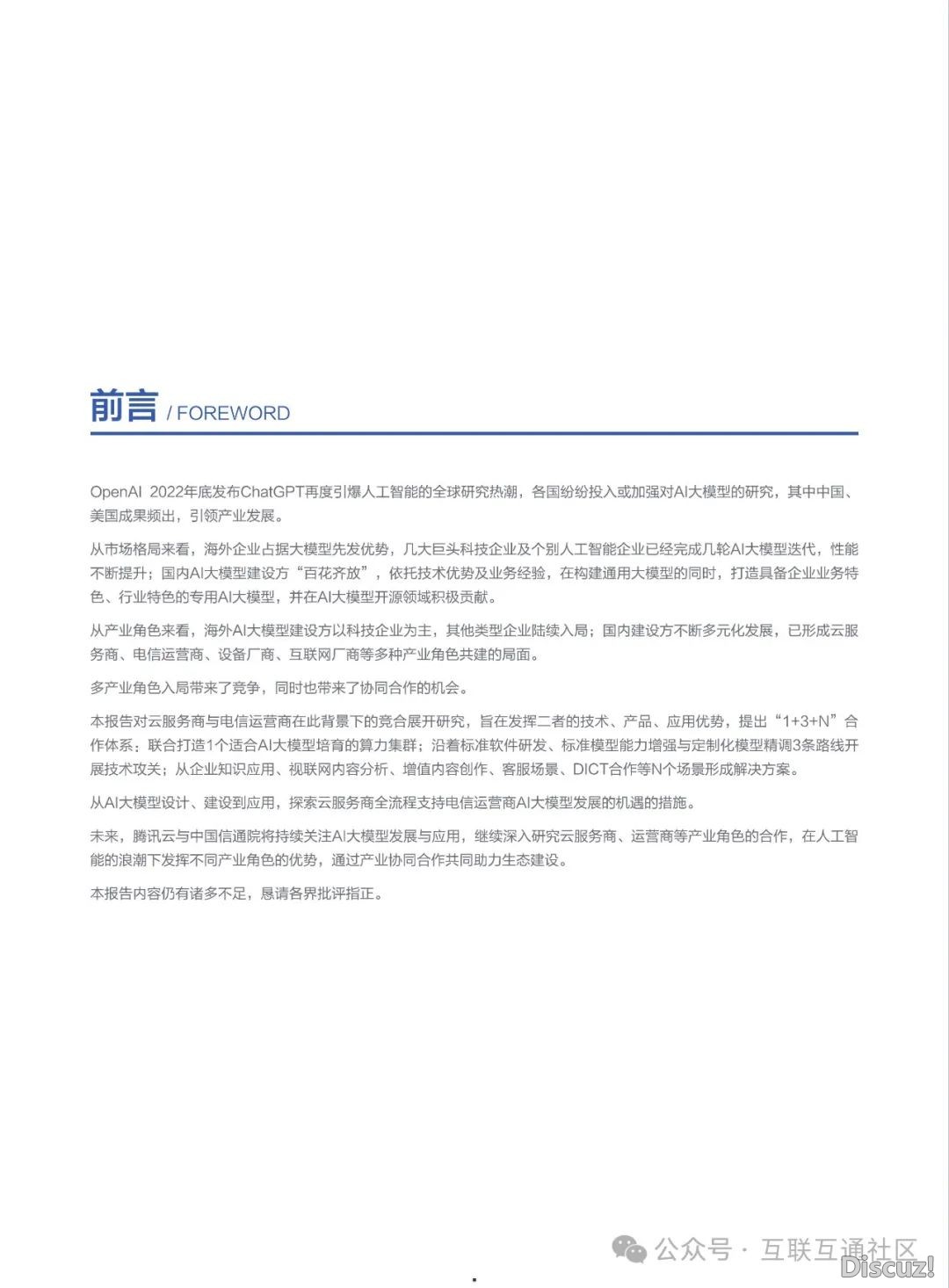 前言 / FOREWORD

OpenAI 2022年底发布ChatGPT再度引爆人工智能的全球研究热潮，各国纷纷投入或加强对AI大模型的研究，其中中国、美国成果频出，引领产业发展。

从市场格局来看，海外企业占据大模型先发优势，几大巨头科技企业及个别人工智能企业已经完成几轮AI大模型迭代，性能不断提升；国内AI大模型建设方“百花齐放”，依托技术优势及业务经验，在构建通用大模型的同时，打造具备企业业务特色、行业特色的专用AI大模型，并在AI大模型开源领域积极贡献。

从产业角色来看，海外AI大模型建设方以科技企业为主，其他类型企业陆续入局；国内建设方不断多元化发展，已形成云服务商、电信运营商、设备厂商、互联网厂商等多种产业角色共建的局面。

多产业角色入局带来了竞争，同时也带来了协同合作的机会。

本报告对云服务商与电信运营商在此背景下的竞合展开研究，旨在发挥二者的技术、产品、应用优势，提出“1+3+N”合作体系：联合打造1个适合AI大模型培育的算力集群；沿着标准软件研发、标准模型能力增强与定制化模型精调3条路线开展技术攻关；从企业知识应用、视联网内容分析、增值内容创作、客服场景、DICT合作等N个场景形成解决方案。

从AI大模型设计、建设到应用，探索云服务商全流程支持电信运营商AI大模型发展的机遇的措施。

未来，腾讯云与中国信通院将持续关注AI大模型发展与应用，继续深入研究云服务商、运营商等产业角色的合作，在人工智能的浪潮下发挥不同产业角色的优势，通过产业协同合作共同助力生态建设。

本报告内容仍有诸多不足，恳请各界批评指正。

公众号 · 互联互通社区

Discuz!